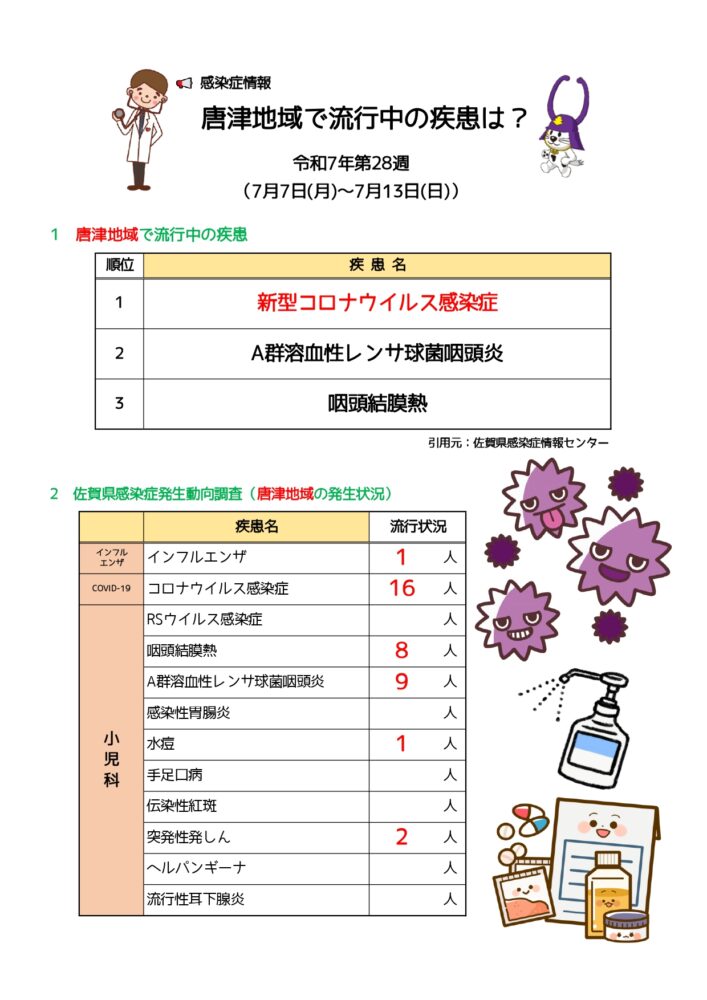 感染症情報

唐津地域で流行中の疾患は？

令和7年第28週
（7月7日(月)～7月13日(日)）

1　唐津地域で流行中の疾患

| 順位 | 疾 患 名 |
|---|---|
| 1 | 新型コロナウイルス感染症 |
| 2 | A群溶血性レンサ球菌咽頭炎 |
| 3 | 咽頭結膜熱 |

引用元：佐賀県感染症情報センター

2　佐賀県感染症発生動向調査（唐津地域の発生状況）

| | 疾患名 | 流行状況 |
|---|---|---|
| インフルエンザ | インフルエンザ | 1　人 |
| COVID-19 | コロナウイルス感染症 | 16　人 |
| 小児科 | RSウイルス感染症 | 人 |
| | 咽頭結膜熱 | 8　人 |
| | A群溶血性レンサ球菌咽頭炎 | 9　人 |
| | 感染性胃腸炎 | 人 |
| | 水痘 | 1　人 |
| | 手足口病 | 人 |
| | 伝染性紅斑 | 人 |
| | 突発性発しん | 2　人 |
| | ヘルパンギーナ | 人 |
| | 流行性耳下腺炎 | 人 |